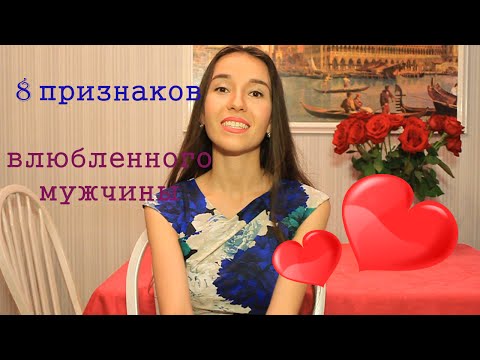 8 признаков

влюбленного мужчины